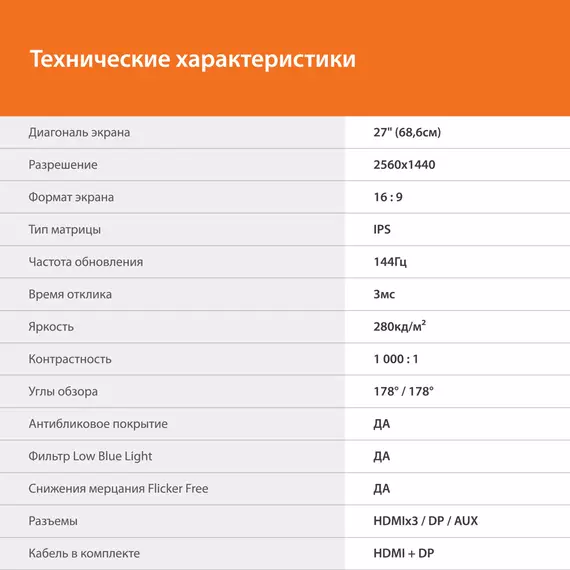 Технические характеристики

| | |
|---|---|
| Диагональ экрана | 27" (68,6см) |
| Разрешение | 2560x1440 |
| Формат экрана | 16 : 9 |
| Тип матрицы | IPS |
| Частота обновления | 144Гц |
| Время отклика | 3мс |
| Яркость | 280кд/м² |
| Контрастность | 1 000 : 1 |
| Углы обзора | 178° / 178° |
| Антибликовое покрытие | ДА |
| Фильтр Low Blue Light | ДА |
| Снижения мерцания Flicker Free | ДА |
| Разъемы | HDMIx3 / DP / AUX |
| Кабель в комплекте | HDMI + DP |